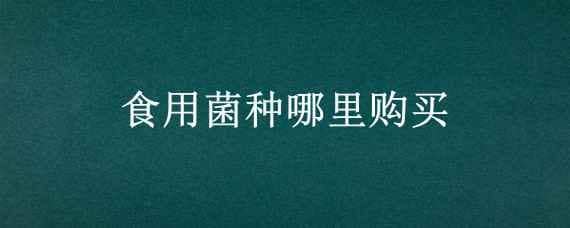 食用菌种哪里购买